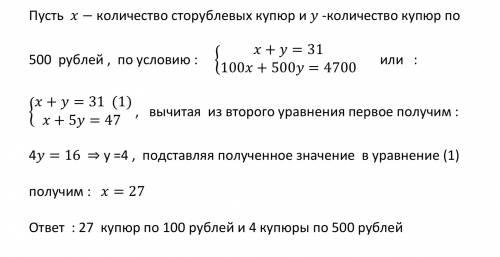 Пусть $x -$ количество сторублевых купюр и $y$ -количество купюр по

500 рублей , по условию : $\begin{cases} x + y = 31 \\ 100x + 500y = 4700 \end{cases}$ или :

$\begin{cases} x + y = 31 \ (1) \\ x + 5y = 47 \end{cases}$ , вычитая из второго уравнения первое получим :

$4y = 16 \Rightarrow$ y =4 , подставляя полученное значение в уравнение (1)

получим : $x = 27$

Ответ : 27 купюр по 100 рублей и 4 купюры по 500 рублей